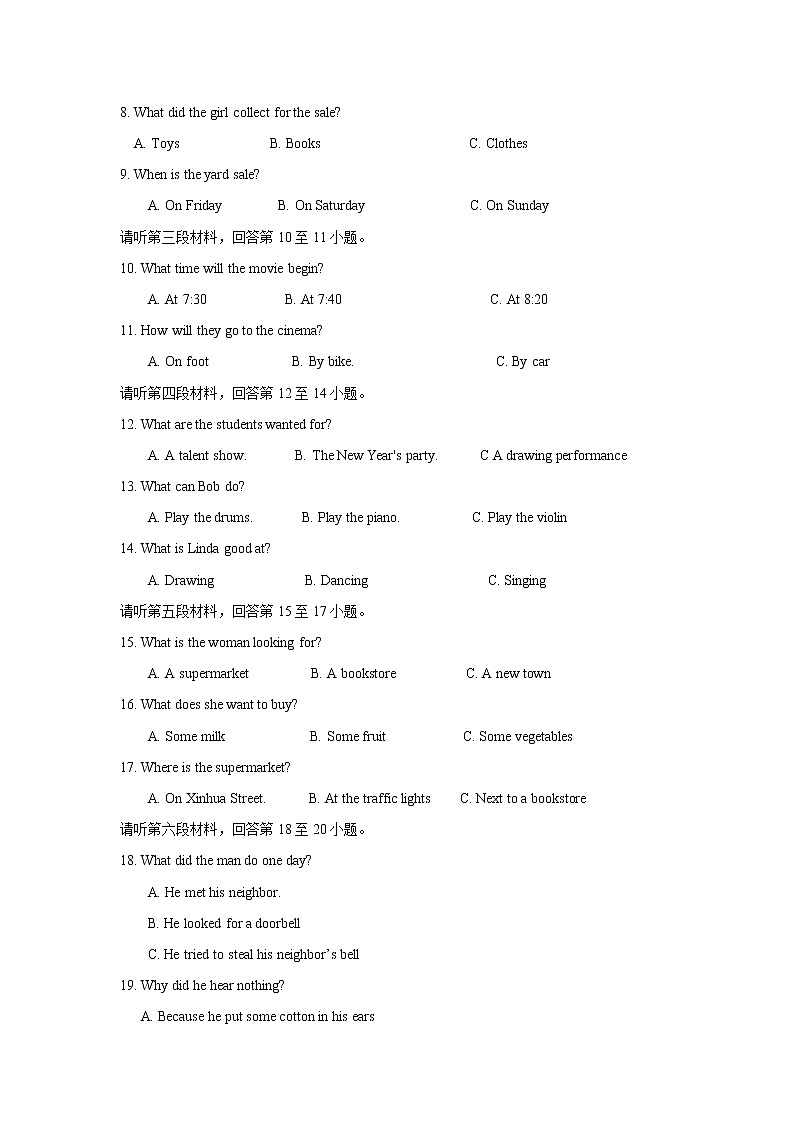 8. What did the girl collect for the sale?

A. Toys B. Books C. Clothes

9. When is the yard sale?

A. On Friday B. On Saturday C. On Sunday

请听第三段材料，回答第 10 至 11 小题。

10. What time will the movie begin?

A. At 7:30 B. At 7:40 C. At 8:20

11. How will they go to the cinema?

A. On foot B. By bike. C. By car

请听第四段材料，回答第 12 至 14 小题。

12. What are the students wanted for?

A. A talent show. B. The New Year's party. C A drawing performance

13. What can Bob do?

A. Play the drums. B. Play the piano. C. Play the violin

14. What is Linda good at?

A. Drawing B. Dancing C. Singing

请听第五段材料，回答第 15 至 17 小题。

15. What is the woman looking for?

A. A supermarket B. A bookstore C. A new town

16. What does she want to buy?

A. Some milk B. Some fruit C. Some vegetables

17. Where is the supermarket?

A. On Xinhua Street. B. At the traffic lights C. Next to a bookstore

请听第六段材料，回答第 18 至 20 小题。

18. What did the man do one day?

A. He met his neighbor.

B. He looked for a doorbell

C. He tried to steal his neighbor's bell

19. Why did he hear nothing?

A. Because he put some cotton in his ears